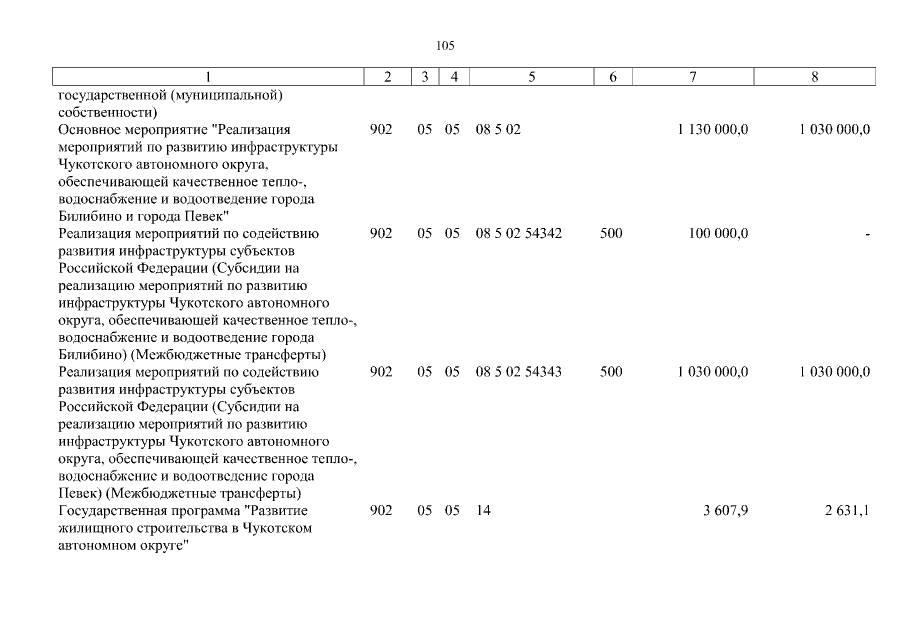 105

| 1 | 2 | 3 | 4 | 5 | 6 | 7 | 8 |
|---|---|---|---|---|---|---|---|
| государственной (муниципальной) собственности) | | | | | | | |
| Основное мероприятие "Реализация мероприятий по развитию инфраструктуры Чукотского автономного округа, обеспечивающей качественное тепло-, водоснабжение и водоотведение города Билибино и города Певек" | 902 | 05 | 05 | 08 5 02 | | 1 130 000,0 | 1 030 000,0 |
| Реализация мероприятий по содействию развития инфраструктуры субъектов Российской Федерации (Субсидии на реализацию мероприятий по развитию инфраструктуры Чукотского автономного округа, обеспечивающей качественное тепло-, водоснабжение и водоотведение города Билибино) (Межбюджетные трансферты) | 902 | 05 | 05 | 08 5 02 54342 | 500 | 100 000,0 | - |
| Реализация мероприятий по содействию развития инфраструктуры субъектов Российской Федерации (Субсидии на реализацию мероприятий по развитию инфраструктуры Чукотского автономного округа, обеспечивающей качественное тепло-, водоснабжение и водоотведение города Певек) (Межбюджетные трансферты) | 902 | 05 | 05 | 08 5 02 54343 | 500 | 1 030 000,0 | 1 030 000,0 |
| Государственная программа "Развитие жилищного строительства в Чукотском автономном округе" | 902 | 05 | 05 | 14 | | 3 607,9 | 2 631,1 |